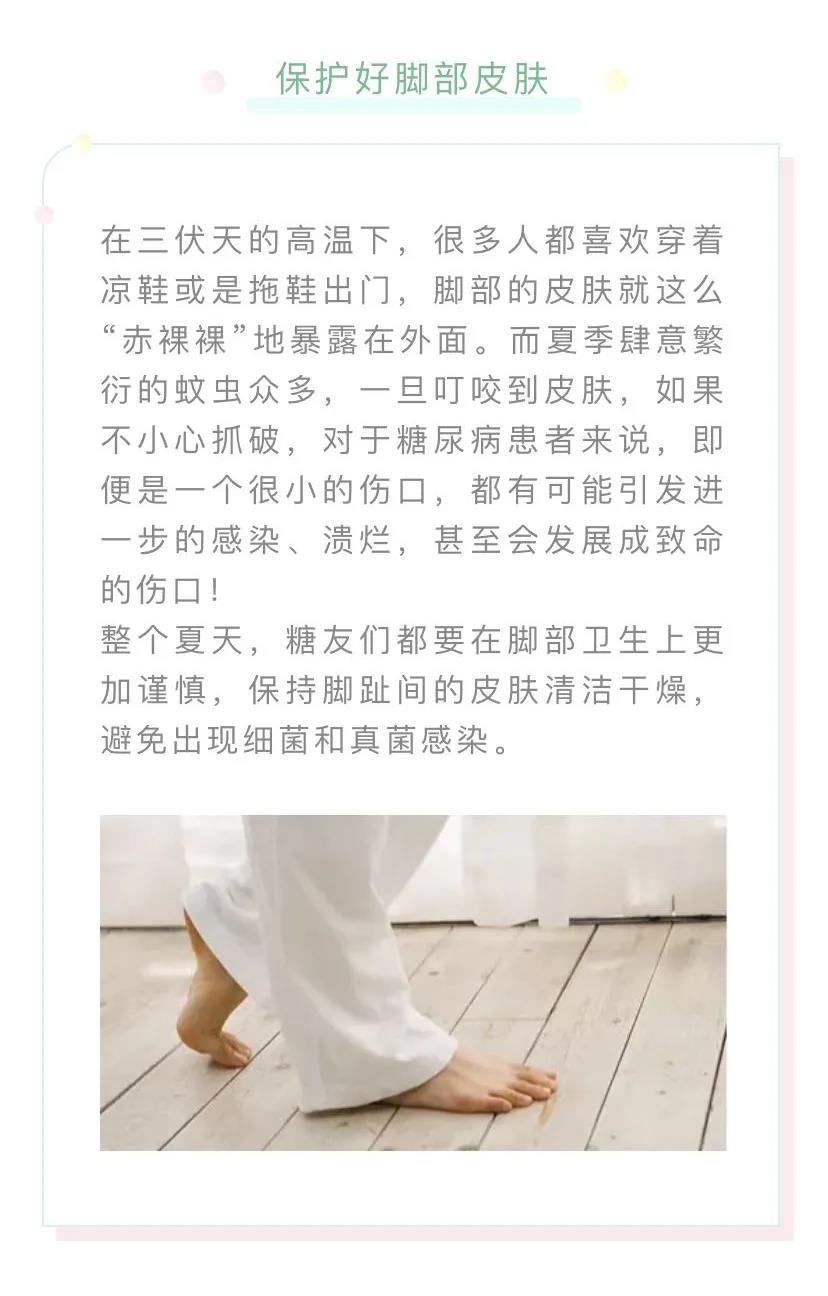 保护好脚部皮肤

在三伏天的高温下，很多人都喜欢穿着凉鞋或是拖鞋出门，脚部的皮肤就这么“赤裸裸”地暴露在外面。而夏季肆意繁衍的蚊虫众多，一旦叮咬到皮肤，如果不小心抓破，对于糖尿病患者来说，即便是一个很小的伤口，都有可能引发进一步的感染、溃烂，甚至会发展成致命的伤口!

整个夏天，糖友们都要在脚部卫生上更加谨慎，保持脚趾间的皮肤清洁干燥，避免出现细菌和真菌感染。